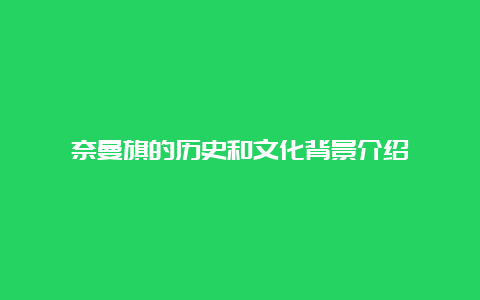 奈曼旗的历史和文化背景介绍